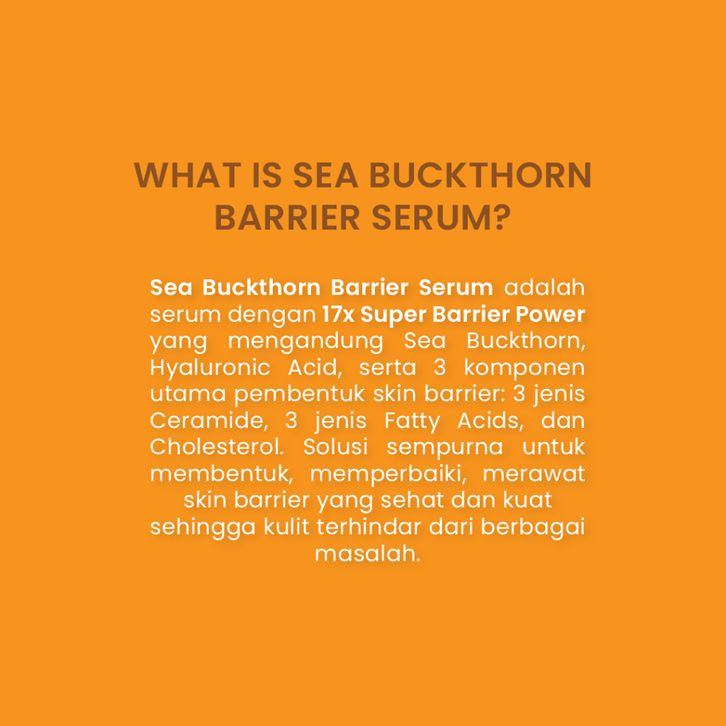 WHAT IS SEA BUCKTHORN BARRIER SERUM?

Sea Buckthorn Barrier Serum adalah serum dengan 17x Super Barrier Power yang mengandung Sea Buckthorn, Hyaluronic Acid, serta 3 komponen utama pembentuk skin barrier: 3 jenis Ceramide, 3 jenis Fatty Acids, dan Cholesterol. Solusi sempurna untuk membentuk, memperbaiki, merawat skin barrier yang sehat dan kuat sehingga kulit terhindar dari berbagai masalah.